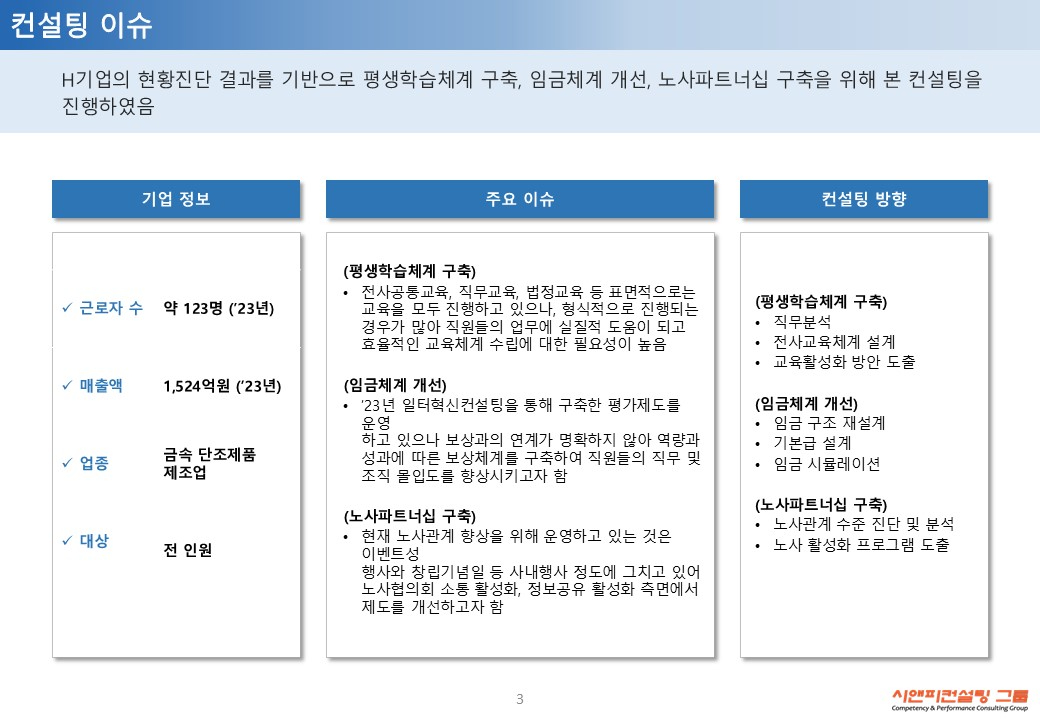 컨설팅 이슈

H기업의 현황진단 결과를 기반으로 평생학습체계 구축, 임금체계 개선, 노사파트너십 구축을 위해 본 컨설팅을 진행하였음

기업 정보

✓ 근로자 수 약 123명 ('23년)

✓ 매출액 1,524억원 ('23년)

✓ 업종 금속 단조제품 제조업

✓ 대상 전 인원

주요 이슈

(평생학습체계 구축)
• 전사공통교육, 직무교육, 법정교육 등 표면적으로는 교육을 모두 진행하고 있으나, 형식적으로 진행되는 경우가 많아 직원들의 업무에 실질적 도움이 되고 효율적인 교육체계 수립에 대한 필요성이 높음

(임금체계 개선)
• '23년 일터혁신컨설팅을 통해 구축한 평가제도를 운영 하고 있으나 보상과의 연계가 명확하지 않아 역량과 성과에 따른 보상체계를 구축하여 직원들의 직무 및 조직 몰입도를 향상시키고자 함

(노사파트너십 구축)
• 현재 노사관계 향상을 위해 운영하고 있는 것은 이벤트성 행사와 창립기념일 등 사내행사 정도에 그치고 있어 노사협의회 소통 활성화, 정보공유 활성화 측면에서 제도를 개선하고자 함

컨설팅 방향

(평생학습체계 구축)
• 직무분석
• 전사교육체계 설계
• 교육활성화 방안 도출

(임금체계 개선)
• 임금 구조 재설계
• 기본급 설계
• 임금 시뮬레이션

(노사파트너십 구축)
• 노사관계 수준 진단 및 분석
• 노사 활성화 프로그램 도출

3

시앤피컨설팅 그룹
Competency & Performance Consulting Group